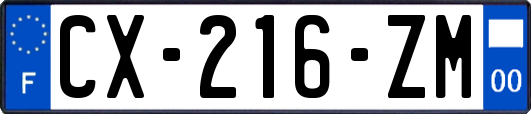 F

CX-216-ZM

00